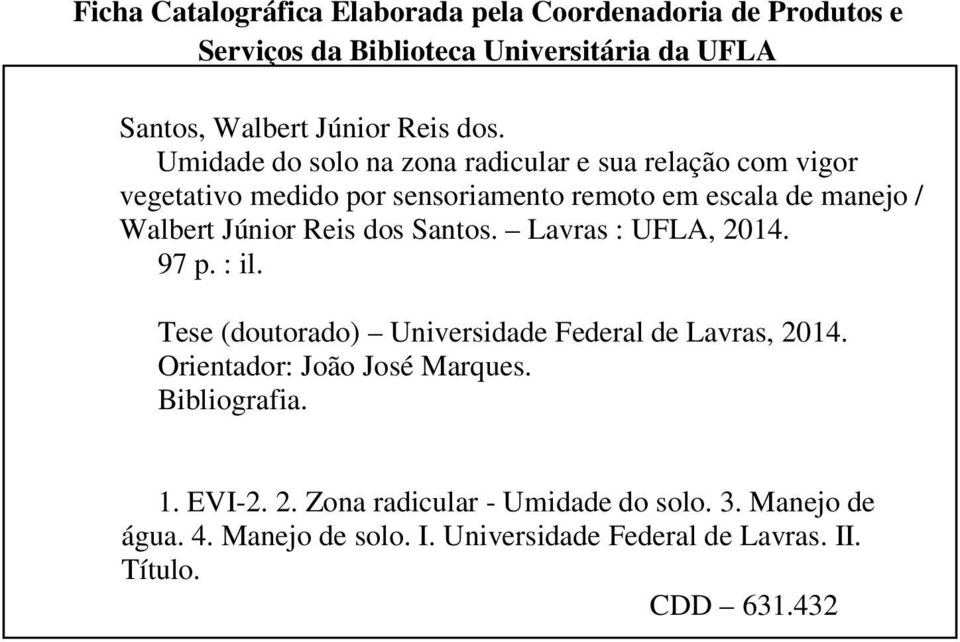 Ficha Catalográfica Elaborada pela Coordenadoria de Produtos e Serviços da Biblioteca Universitária da UFLA

Santos, Walbert Júnior Reis dos.
Umidade do solo na zona radicular e sua relação com vigor vegetativo medido por sensoriamento remoto em escala de manejo / Walbert Júnior Reis dos Santos. – Lavras : UFLA, 2014.
97 p. : il.

Tese (doutorado) – Universidade Federal de Lavras, 2014.
Orientador: João José Marques.
Bibliografia.

1. EVI-2. 2. Zona radicular - Umidade do solo. 3. Manejo de água. 4. Manejo de solo. I. Universidade Federal de Lavras. II. Título.

CDD – 631.432